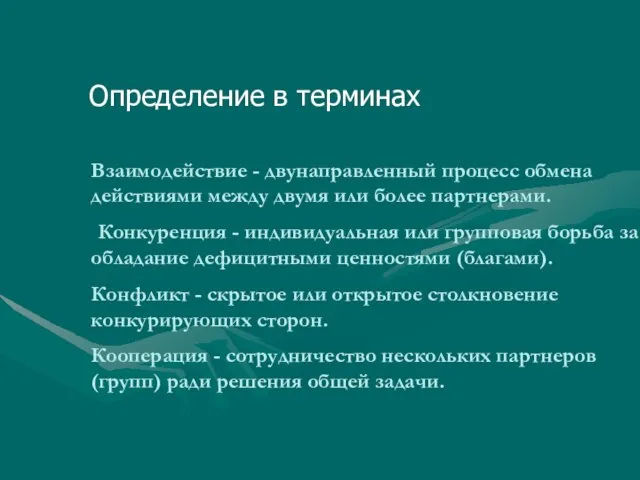 Определение в терминах

Взаимодействие - двунаправленный процесс обмена действиями между двумя или более партнерами.

Конкуренция - индивидуальная или групповая борьба за обладание дефицитными ценностями (благами).

Конфликт - скрытое или открытое столкновение конкурирующих сторон.

Кооперация - сотрудничество нескольких партнеров (групп) ради решения общей задачи.